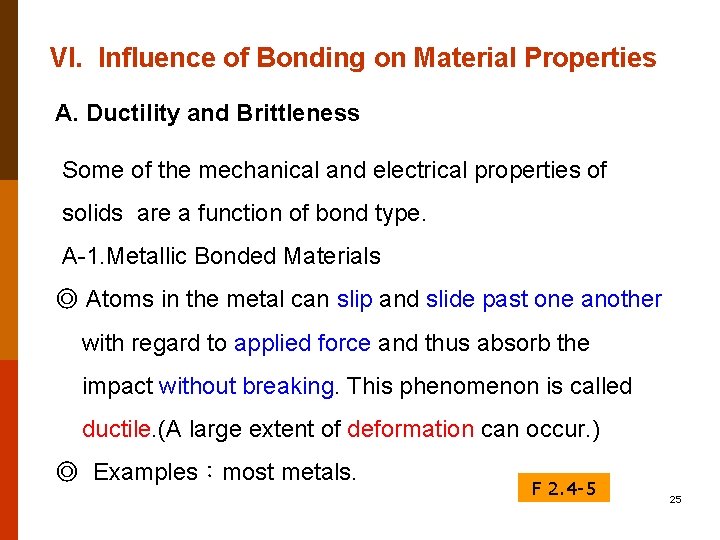 VI. Influence of Bonding on Material Properties

A. Ductility and Brittleness

Some of the mechanical and electrical properties of solids are a function of bond type.

A-1.Metallic Bonded Materials

◎ Atoms in the metal can slip and slide past one another with regard to applied force and thus absorb the impact without breaking. This phenomenon is called ductile.(A large extent of deformation can occur.)

◎ Examples：most metals.

F 2.4-5

25